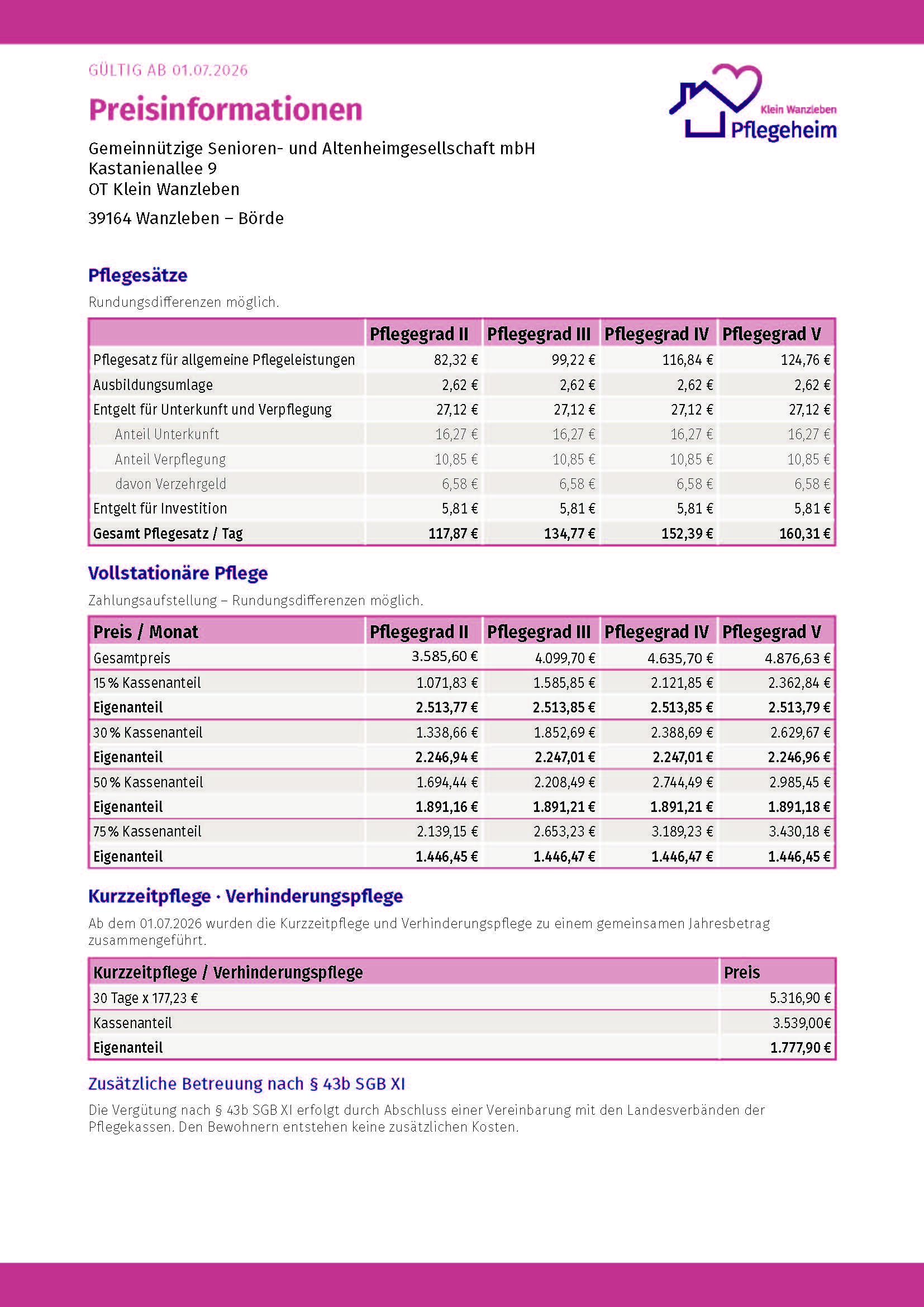 GÜLTIG AB 01.07.2026

Preisinformationen

Klein Wanzleben
Pflegeheim

Gemeinnützige Senioren- und Altenheimgesellschaft mbH
Kastanienallee 9
OT Klein Wanzleben

39164 Wanzleben – Börde

Pflegesätze

Rundungsdifferenzen möglich.

| | Pflegegrad II | Pflegegrad III | Pflegegrad IV | Pflegegrad V |
|---|---|---|---|---|
| Pflegesatz für allgemeine Pflegeleistungen | 82,32 € | 99,22 € | 116,84 € | 124,76 € |
| Ausbildungsumlage | 2,62 € | 2,62 € | 2,62 € | 2,62 € |
| Entgelt für Unterkunft und Verpflegung | 27,12 € | 27,12 € | 27,12 € | 27,12 € |
| Anteil Unterkunft | 16,27 € | 16,27 € | 16,27 € | 16,27 € |
| Anteil Verpflegung | 10,85 € | 10,85 € | 10,85 € | 10,85 € |
| davon Verzehrgeld | 6,58 € | 6,58 € | 6,58 € | 6,58 € |
| Entgelt für Investition | 5,81 € | 5,81 € | 5,81 € | 5,81 € |
| Gesamt Pflegesatz / Tag | 117,87 € | 134,77 € | 152,39 € | 160,31 € |

Vollstationäre Pflege

Zahlungsaufstellung – Rundungsdifferenzen möglich.

| Preis / Monat | Pflegegrad II | Pflegegrad III | Pflegegrad IV | Pflegegrad V |
|---|---|---|---|---|
| Gesamtpreis | 3.585,60 € | 4.099,70 € | 4.635,70 € | 4.876,63 € |
| 15 % Kassenanteil | 1.071,83 € | 1.585,85 € | 2.121,85 € | 2.362,84 € |
| Eigenanteil | 2.513,77 € | 2.513,85 € | 2.513,85 € | 2.513,79 € |
| 30 % Kassenanteil | 1.338,66 € | 1.852,69 € | 2.388,69 € | 2.629,67 € |
| Eigenanteil | 2.246,94 € | 2.247,01 € | 2.247,01 € | 2.246,96 € |
| 50 % Kassenanteil | 1.694,44 € | 2.208,49 € | 2.744,49 € | 2.985,45 € |
| Eigenanteil | 1.891,16 € | 1.891,21 € | 1.891,21 € | 1.891,18 € |
| 75 % Kassenanteil | 2.139,15 € | 2.653,23 € | 3.189,23 € | 3.430,18 € |
| Eigenanteil | 1.446,45 € | 1.446,47 € | 1.446,47 € | 1.446,45 € |

Kurzzeitpflege · Verhinderungspflege

Ab dem 01.07.2026 wurden die Kurzzeitpflege und Verhinderungspflege zu einem gemeinsamen Jahresbetrag zusammengeführt.

| Kurzzeitpflege / Verhinderungspflege | Preis |
|---|---|
| 30 Tage x 177,23 € | 5.316,90 € |
| Kassenanteil | 3.539,00€ |
| Eigenanteil | 1.777,90 € |

Zusätzliche Betreuung nach § 43b SGB XI

Die Vergütung nach § 43b SGB XI erfolgt durch Abschluss einer Vereinbarung mit den Landesverbänden der Pflegekassen. Den Bewohnern entstehen keine zusätzlichen Kosten.